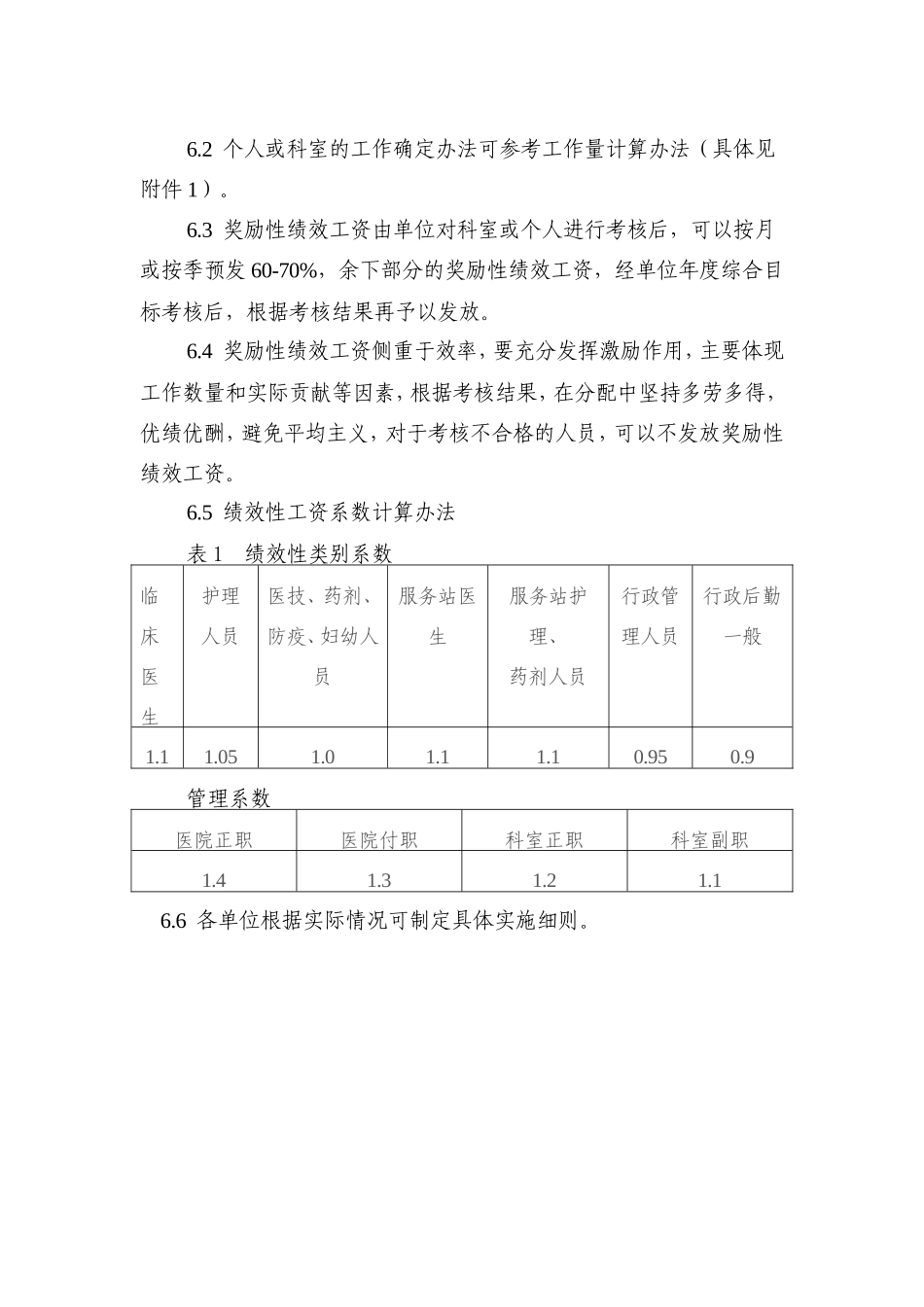 6.2 个人或科室的工作确定办法可参考工作量计算办法（具体见附件 1）。

6.3 奖励性绩效工资由单位对科室或个人进行考核后，可以按月或按季预发 60-70%，余下部分的奖励性绩效工资，经单位年度综合目标考核后，根据考核结果再予以发放。

6.4 奖励性绩效工资侧重于效率，要充分发挥激励作用，主要体现工作数量和实际贡献等因素，根据考核结果，在分配中坚持多劳多得，优绩优酬，避免平均主义，对于考核不合格的人员，可以不发放奖励性绩效工资。

6.5 绩效性工资系数计算办法

表 1 绩效性类别系数

| 临床医生 | 护理人员 | 医技、药剂、防疫、妇幼人员 | 服务站医生 | 服务站护理、药剂人员 | 行政管理人员 | 行政后勤一般 |
|---|---|---|---|---|---|---|
| 1.1 | 1.05 | 1.0 | 1.1 | 1.1 | 0.95 | 0.9 |

管理系数

| 医院正职 | 医院付职 | 科室正职 | 科室副职 |
|---|---|---|---|
| 1.4 | 1.3 | 1.2 | 1.1 |

6.6 各单位根据实际情况可制定具体实施细则。